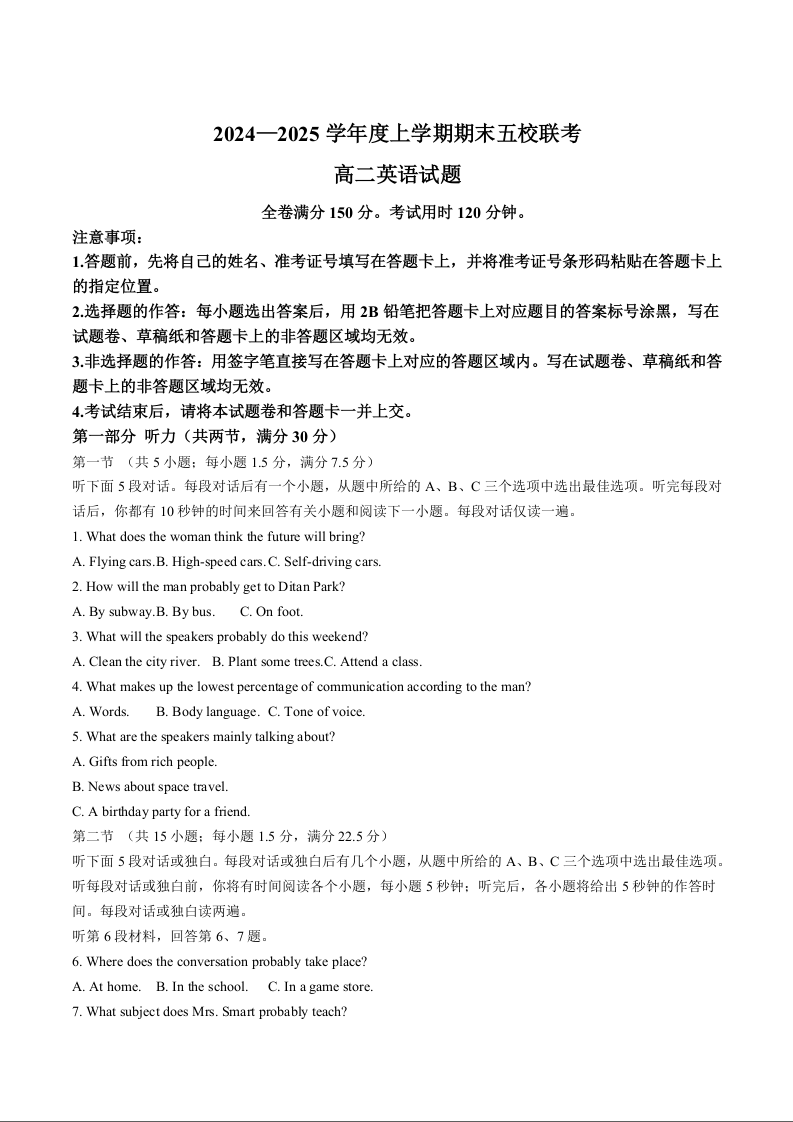 2024—2025 学年度上学期期末五校联考

高二英语试题

全卷满分 150 分。考试用时 120 分钟。

注意事项：

1.答题前，先将自己的姓名、准考证号填写在答题卡上，并将准考证号条形码粘贴在答题卡上的指定位置。

2.选择题的作答：每小题选出答案后，用 2B 铅笔把答题卡上对应题目的答案标号涂黑，写在试题卷、草稿纸和答题卡上的非答题区域均无效。

3.非选择题的作答：用签字笔直接写在答题卡上对应的答题区域内。写在试题卷、草稿纸和答题卡上的非答题区域均无效。

4.考试结束后，请将本试题卷和答题卡一并上交。

第一部分 听力（共两节，满分 30 分）

第一节 （共 5 小题；每小题 1.5 分，满分 7.5 分）

听下面 5 段对话。每段对话后有一个小题，从题中所给的 A、B、C 三个选项中选出最佳选项。听完每段对话后，你都有 10 秒钟的时间来回答有关小题和阅读下一小题。每段对话仅读一遍。

1. What does the woman think the future will bring?

A. Flying cars.B. High-speed cars.C. Self-driving cars.

2. How will the man probably get to Ditan Park?

A. By subway.B. By bus. C. On foot.

3. What will the speakers probably do this weekend?

A. Clean the city river. B. Plant some trees.C. Attend a class.

4. What makes up the lowest percentage of communication according to the man?

A. Words. B. Body language. C. Tone of voice.

5. What are the speakers mainly talking about?

A. Gifts from rich people.

B. News about space travel.

C. A birthday party for a friend.

第二节 （共 15 小题；每小题 1.5 分，满分 22.5 分）

听下面 5 段对话或独白。每段对话或独白后有几个小题，从题中所给的 A、B、C 三个选项中选出最佳选项。听每段对话或独白前，你将有时间阅读各个小题，每小题 5 秒钟；听完后，各小题将给出 5 秒钟的作答时间。每段对话或独白读两遍。

听第 6 段材料，回答第 6、7 题。

6. Where does the conversation probably take place?

A. At home. B. In the school. C. In a game store.

7. What subject does Mrs. Smart probably teach?